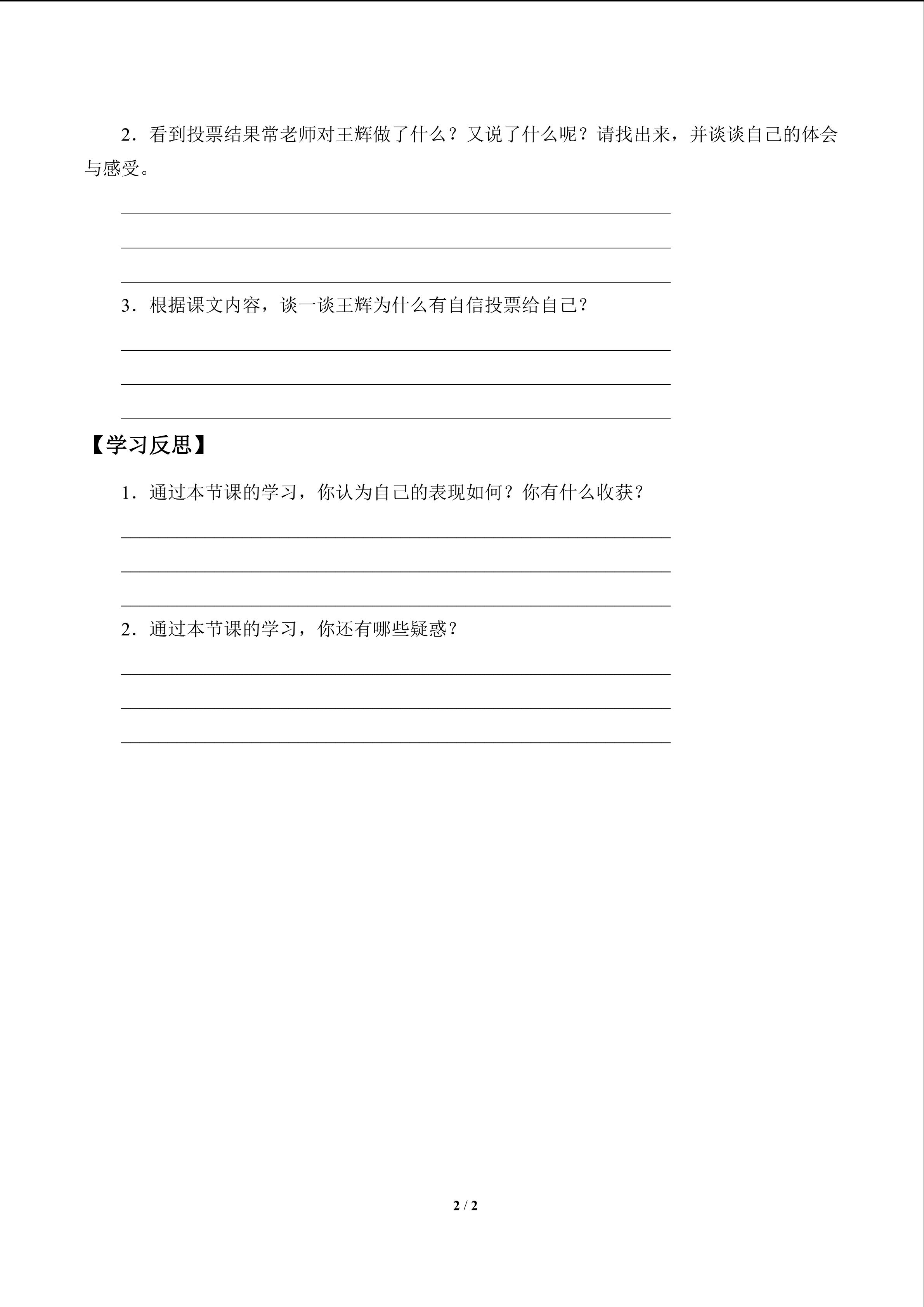 2．看到投票结果常老师对王辉做了什么？又说了什么呢？请找出来，并谈谈自己的体会与感受。

3．根据课文内容，谈一谈王辉为什么有自信投票给自己？

【学习反思】

1．通过本节课的学习，你认为自己的表现如何？你有什么收获？

2．通过本节课的学习，你还有哪些疑惑？

2 / 2